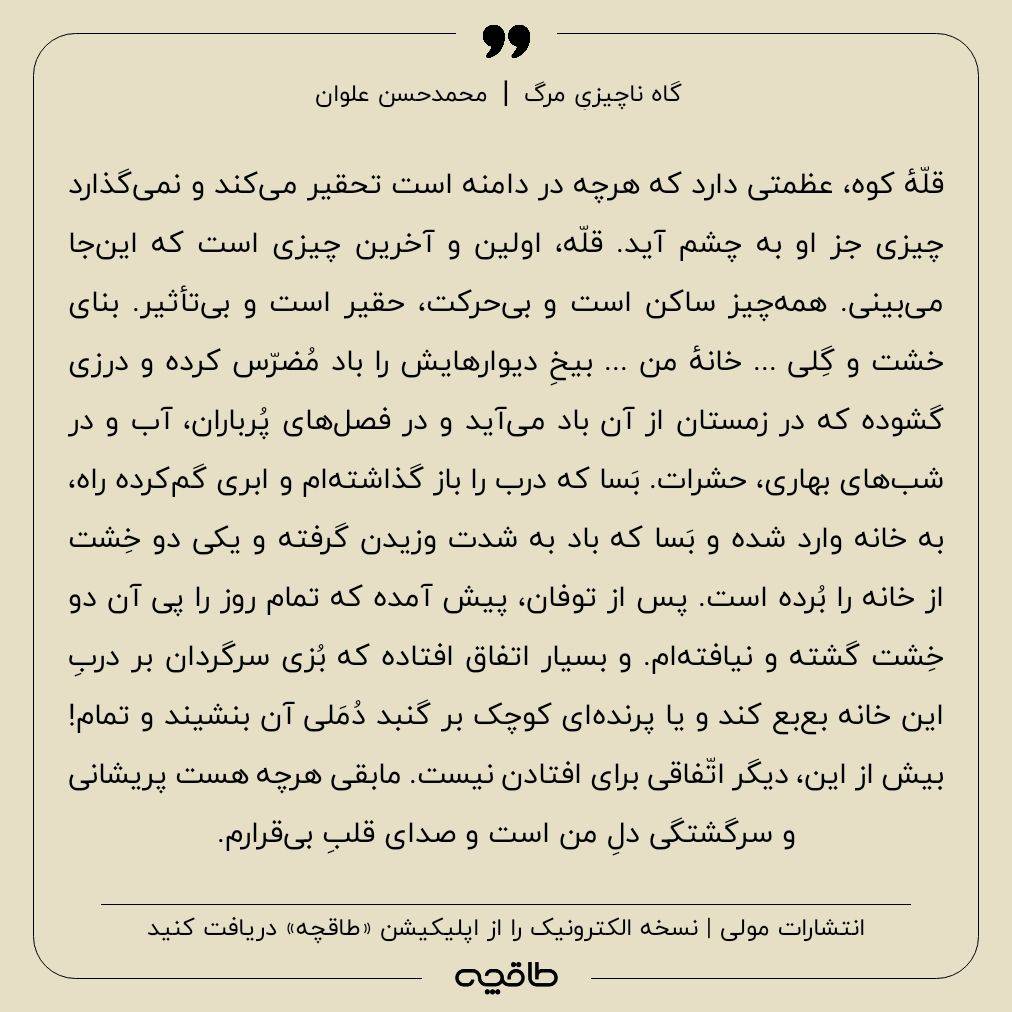 گاه ناچیزی مرگ | محمدحسن علوان

قلّهٔ کوه، عظمتی دارد که هرچه در دامنه است تحقیر می‌کند و نمی‌گذارد چیزی جز او به چشم آید. قلّه، اولین و آخرین چیزی است که این‌جا می‌بینی. همه‌چیز ساکن است و بی‌حرکت، حقیر است و بی‌تأثیر. بنای خشت و گِلی ... خانهٔ من ... بیخِ دیوارهایش را باد مُضرّس کرده و درزی گشوده که در زمستان از آن باد می‌آید و در فصل‌های پُرباران، آب و در شب‌های بهاری، حشرات. بَسا که درب را باز گذاشته‌ام و ابری گم‌کرده راه، به خانه وارد شده و بَسا که باد به شدت وزیدن گرفته و یکی دو خِشت از خانه را بُرده است. پس از توفان، پیش آمده که تمام روز را پی آن دو خِشت گشته و نیافته‌ام. و بسیار اتفاق افتاده که بُزی سرگردان بر دربِ این خانه بع‌بع کند و یا پرنده‌ای کوچک بر گنبد دُمَلی آن بنشیند و تمام! بیش از این، دیگر اتّفاقی برای افتادن نیست. مابقی هرچه هست پریشانی و سرگشتگی دلِ من است و صدای قلبِ بی‌قرارم.

انتشارات مولی | نسخه الکترونیک را از اپلیکیشن «طاقچه» دریافت کنید

طاقچه